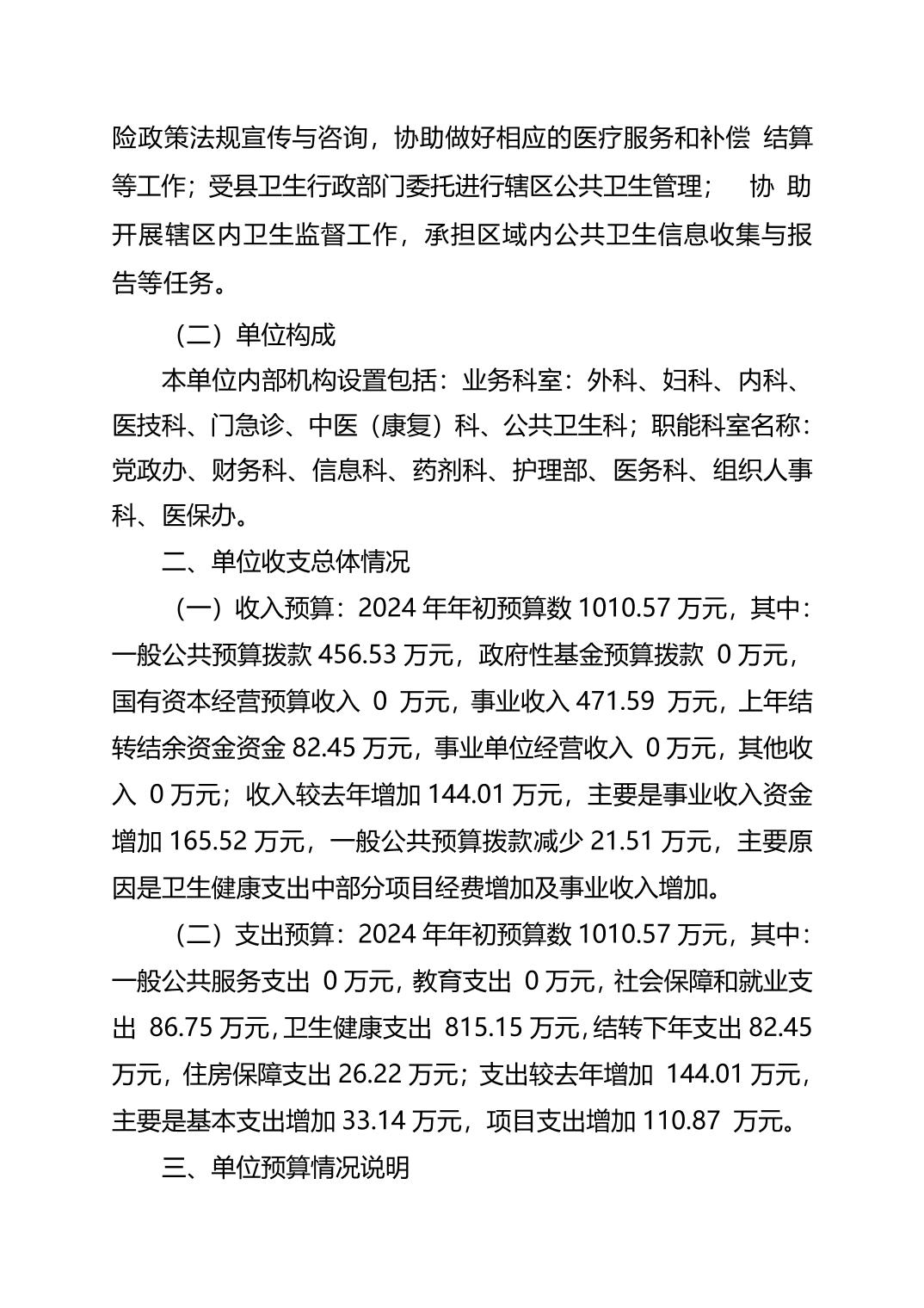 险政策法规宣传与咨询，协助做好相应的医疗服务和补偿 结算等工作；受县卫生行政部门委托进行辖区公共卫生管理； 协 助开展辖区内卫生监督工作，承担区域内公共卫生信息收集与报告等任务。

（二）单位构成

本单位内部机构设置包括：业务科室：外科、妇科、内科、医技科、门急诊、中医（康复）科、公共卫生科；职能科室名称：党政办、财务科、信息科、药剂科、护理部、医务科、组织人事科、医保办。

二、单位收支总体情况

（一）收入预算：2024 年年初预算数 1010.57 万元，其中：一般公共预算拨款 456.53 万元，政府性基金预算拨款 0 万元，国有资本经营预算收入 0 万元，事业收入 471.59 万元，上年结转结余资金资金 82.45 万元，事业单位经营收入 0 万元，其他收入 0 万元；收入较去年增加 144.01 万元，主要是事业收入资金增加 165.52 万元，一般公共预算拨款减少 21.51 万元，主要原因是卫生健康支出中部分项目经费增加及事业收入增加。

（二）支出预算：2024 年年初预算数 1010.57 万元，其中：一般公共服务支出 0 万元，教育支出 0 万元，社会保障和就业支出 86.75 万元，卫生健康支出 815.15 万元，结转下年支出 82.45 万元，住房保障支出 26.22 万元；支出较去年增加 144.01 万元，主要是基本支出增加 33.14 万元，项目支出增加 110.87 万元。

三、单位预算情况说明